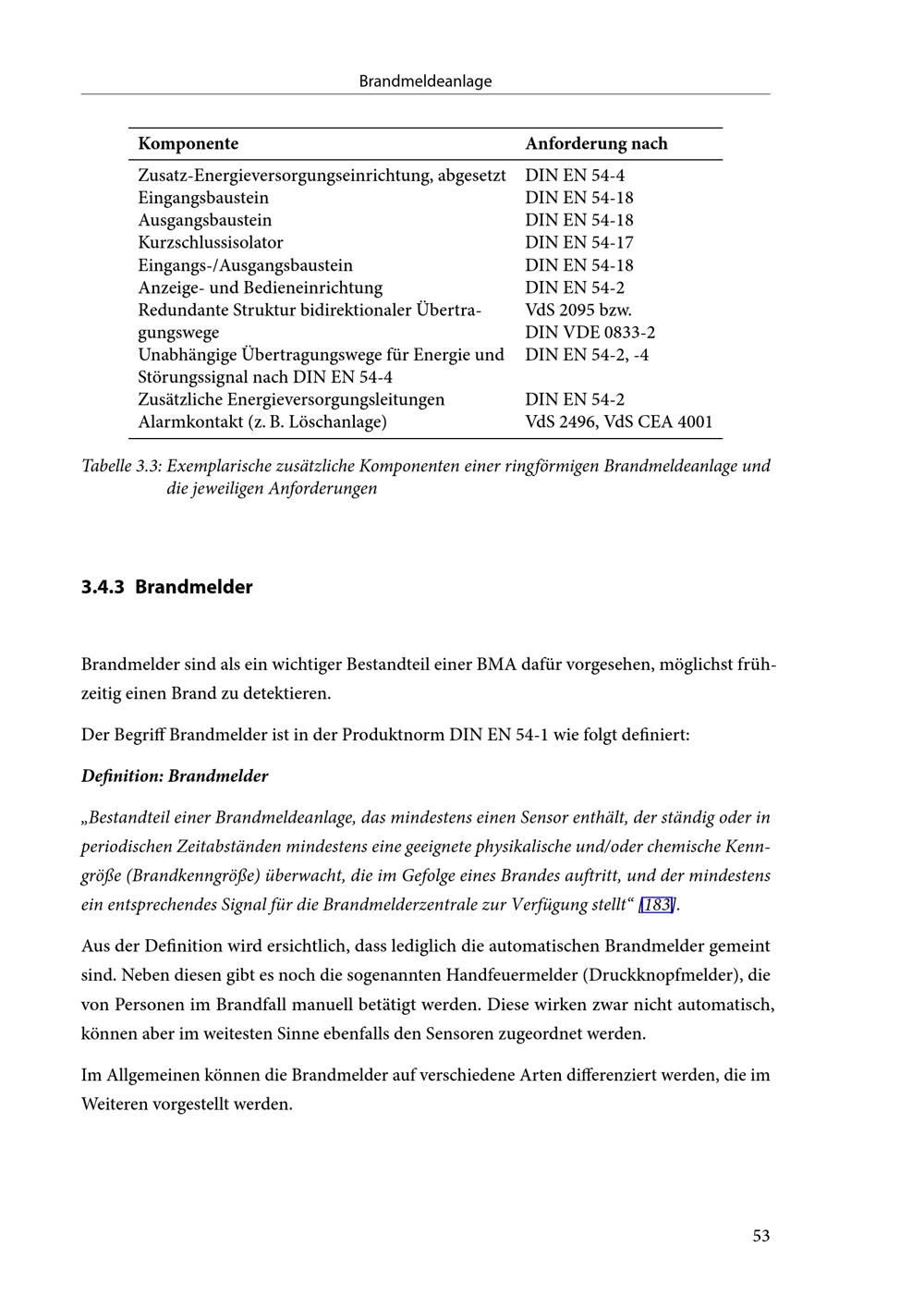 Brandmeldeanlage

| Komponente | Anforderung nach |
|---|---|
| Zusatz-Energieversorgungseinrichtung, abgesetzt | DIN EN 54-4 |
| Eingangsbaustein | DIN EN 54-18 |
| Ausgangsbaustein | DIN EN 54-18 |
| Kurzschlussisolator | DIN EN 54-17 |
| Eingangs-/Ausgangsbaustein | DIN EN 54-18 |
| Anzeige- und Bedieneinrichtung | DIN EN 54-2 |
| Redundante Struktur bidirektionaler Übertragungswege | VdS 2095 bzw. DIN VDE 0833-2 |
| Unabhängige Übertragungswege für Energie und Störungssignal nach DIN EN 54-4 | DIN EN 54-2, -4 |
| Zusätzliche Energieversorgungsleitungen | DIN EN 54-2 |
| Alarmkontakt (z. B. Löschanlage) | VdS 2496, VdS CEA 4001 |

Tabelle 3.3: Exemplarische zusätzliche Komponenten einer ringförmigen Brandmeldeanlage und die jeweiligen Anforderungen

3.4.3 Brandmelder

Brandmelder sind als ein wichtiger Bestandteil einer BMA dafür vorgesehen, möglichst frühzeitig einen Brand zu detektieren.

Der Begriff Brandmelder ist in der Produktnorm DIN EN 54-1 wie folgt definiert:

Definition: Brandmelder

„Bestandteil einer Brandmeldeanlage, das mindestens einen Sensor enthält, der ständig oder in periodischen Zeitabständen mindestens eine geeignete physikalische und/oder chemische Kenngröße (Brandkenngröße) überwacht, die im Gefolge eines Brandes auftritt, und der mindestens ein entsprechendes Signal für die Brandmelderzentrale zur Verfügung stellt“ [183].

Aus der Definition wird ersichtlich, dass lediglich die automatischen Brandmelder gemeint sind. Neben diesen gibt es noch die sogenannten Handfeuermelder (Druckknopfmelder), die von Personen im Brandfall manuell betätigt werden. Diese wirken zwar nicht automatisch, können aber im weitesten Sinne ebenfalls den Sensoren zugeordnet werden.

Im Allgemeinen können die Brandmelder auf verschiedene Arten differenziert werden, die im Weiteren vorgestellt werden.

53